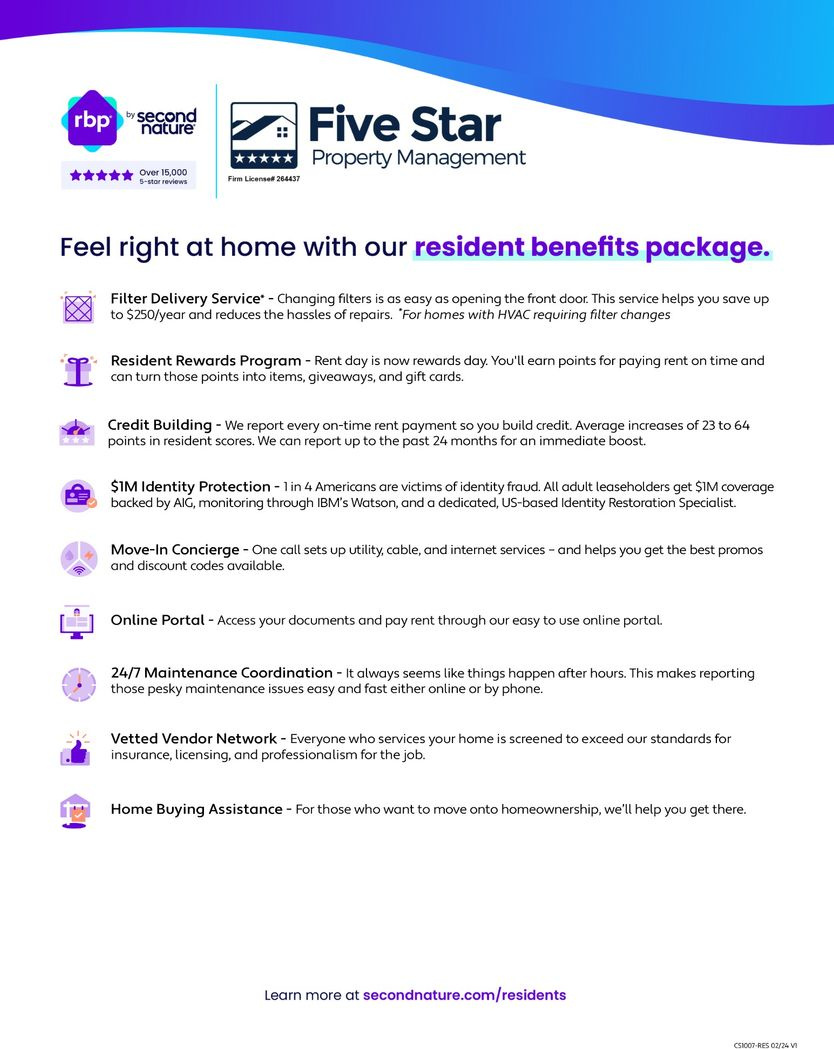 rbp by second nature

Over 15,000 5-star reviews

Five Star Property Management

Firm License# 264437

Feel right at home with our resident benefits package.

Filter Delivery Service* - Changing filters is as easy as opening the front door. This service helps you save up to $250/year and reduces the hassles of repairs. *For homes with HVAC requiring filter changes

Resident Rewards Program - Rent day is now rewards day. You'll earn points for paying rent on time and can turn those points into items, giveaways, and gift cards.

Credit Building - We report every on-time rent payment so you build credit. Average increases of 23 to 64 points in resident scores. We can report up to the past 24 months for an immediate boost.

$1M Identity Protection - 1 in 4 Americans are victims of identity fraud. All adult leaseholders get $1M coverage backed by AIG, monitoring through IBM's Watson, and a dedicated, US-based Identity Restoration Specialist.

Move-In Concierge - One call sets up utility, cable, and internet services – and helps you get the best promos and discount codes available.

Online Portal - Access your documents and pay rent through our easy to use online portal.

24/7 Maintenance Coordination - It always seems like things happen after hours. This makes reporting those pesky maintenance issues easy and fast either online or by phone.

Vetted Vendor Network - Everyone who services your home is screened to exceed our standards for insurance, licensing, and professionalism for the job.

Home Buying Assistance - For those who want to move onto homeownership, we'll help you get there.

Learn more at secondnature.com/residents

CS1007-RES 02/24 V1